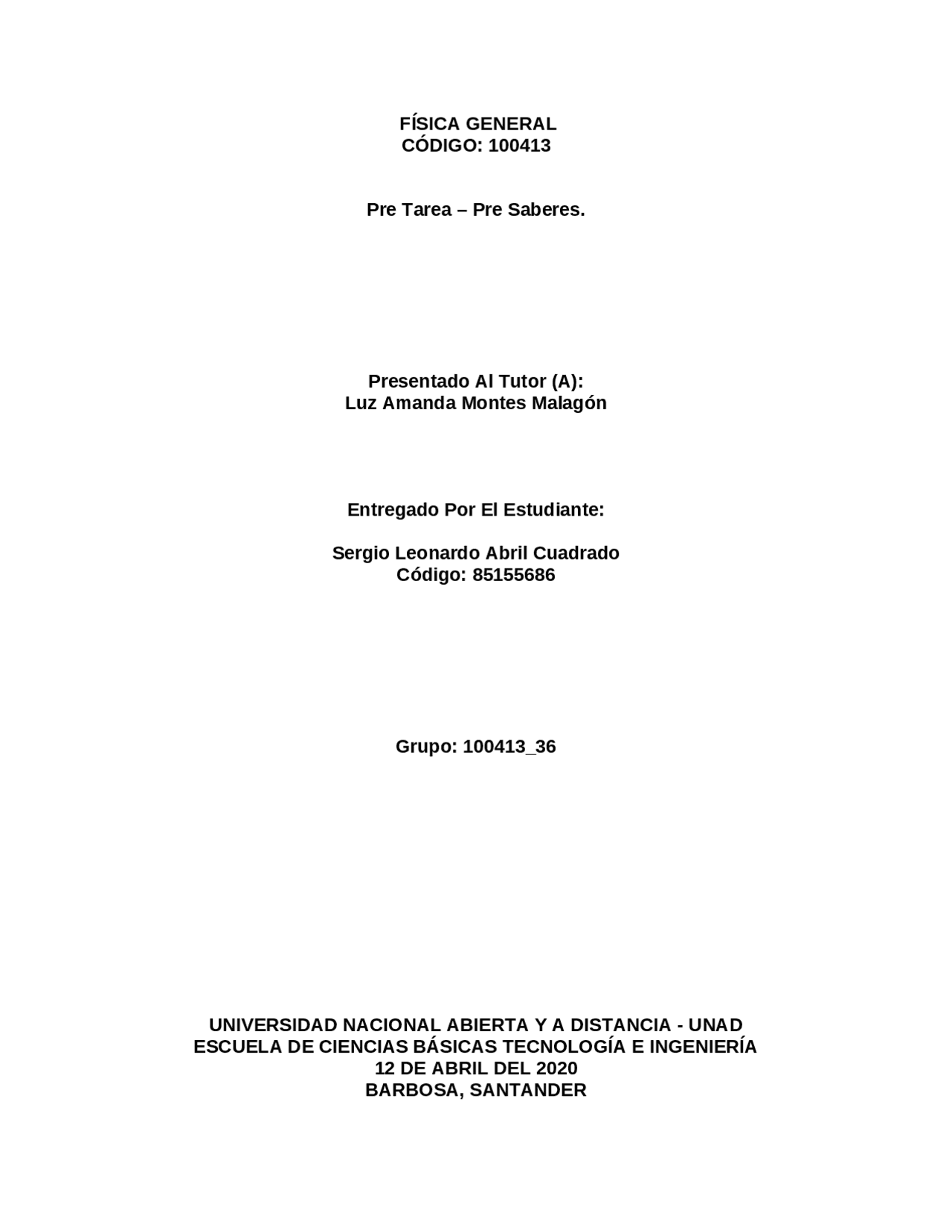 FÍSICA GENERAL
CÓDIGO: 100413

Pre Tarea – Pre Saberes.

Presentado Al Tutor (A):
Luz Amanda Montes Malagón

Entregado Por El Estudiante:

Sergio Leonardo Abril Cuadrado
Código: 85155686

Grupo: 100413_36

UNIVERSIDAD NACIONAL ABIERTA Y A DISTANCIA - UNAD
ESCUELA DE CIENCIAS BÁSICAS TECNOLOGÍA E INGENIERÍA
12 DE ABRIL DEL 2020
BARBOSA, SANTANDER